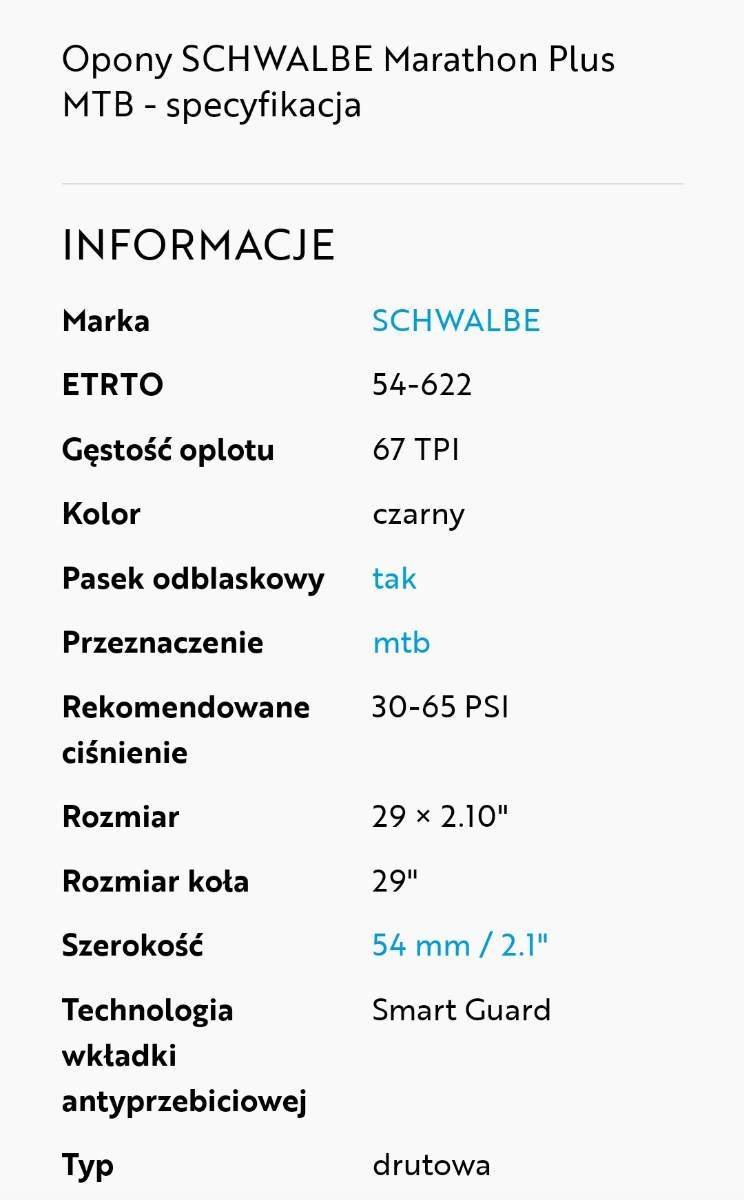 Opony SCHWALBE Marathon Plus MTB - specyfikacja

INFORMACJE

| | |
|---|---|
| Marka | SCHWALBE |
| ETRTO | 54-622 |
| Gęstość oplotu | 67 TPI |
| Kolor | czarny |
| Pasek odblaskowy | tak |
| Przeznaczenie | mtb |
| Rekomendowane ciśnienie | 30-65 PSI |
| Rozmiar | 29 × 2.10" |
| Rozmiar koła | 29" |
| Szerokość | 54 mm / 2.1" |
| Technologia wkładki antyprzebiciowej | Smart Guard |
| Typ | drutowa |